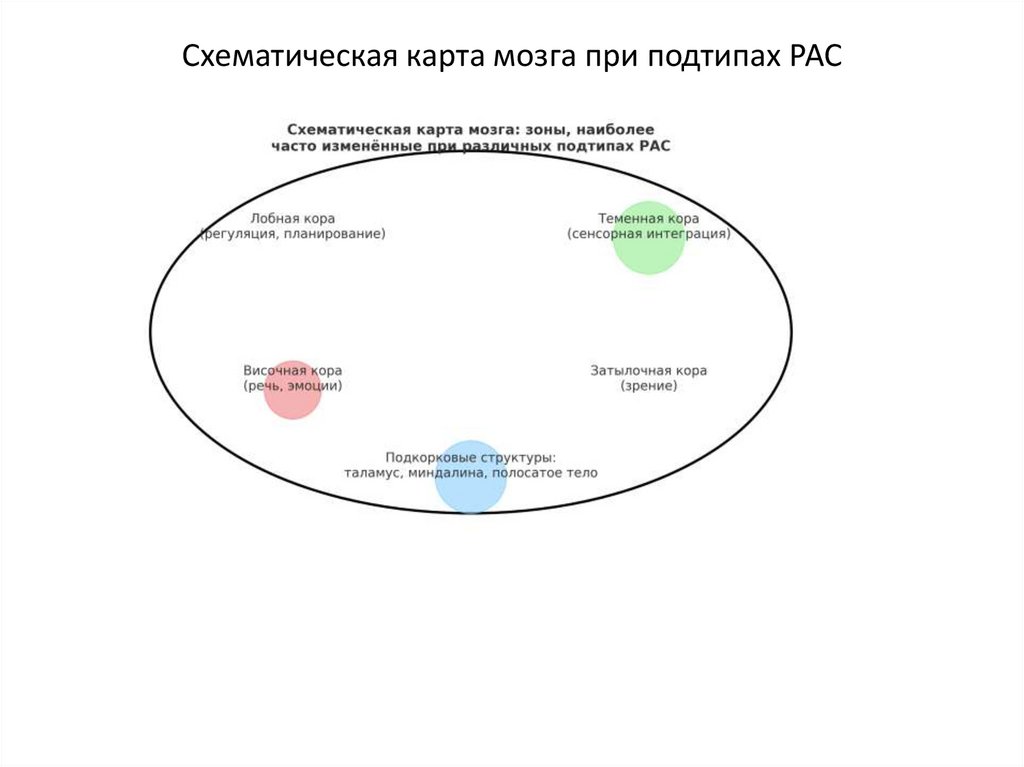 Схематическая карта мозга при подтипах РАС

Схематическая карта мозга: зоны, наиболее часто изменённые при различных подтипах РАС

Лобная кора
(регуляция, планирование)

Теменная кора
(сенсорная интеграция)

Височная кора
(речь, эмоции)

Затылочная кора
(зрение)

Подкорковые структуры:
таламус, миндалина, полосатое тело